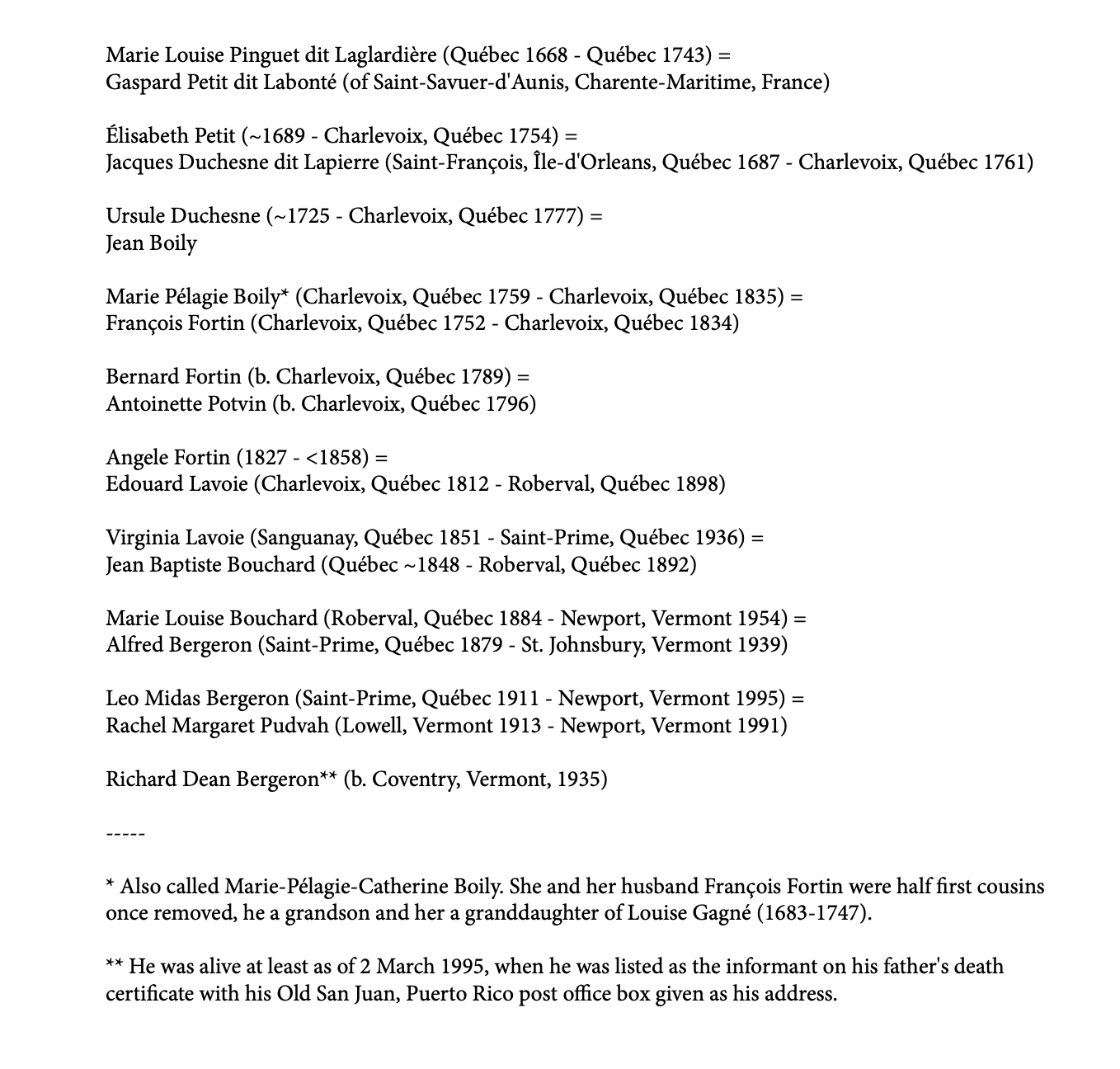 Marie Louise Pinguet dit Laglardière (Québec 1668 - Québec 1743) =
Gaspard Petit dit Labonté (of Saint-Savuer-d'Aunis, Charente-Maritime, France)

Élisabeth Petit (~1689 - Charlevoix, Québec 1754) =
Jacques Duchesne dit Lapierre (Saint-François, Île-d'Orleans, Québec 1687 - Charlevoix, Québec 1761)

Ursule Duchesne (~1725 - Charlevoix, Québec 1777) =
Jean Boily

Marie Pélagie Boily* (Charlevoix, Québec 1759 - Charlevoix, Québec 1835) =
François Fortin (Charlevoix, Québec 1752 - Charlevoix, Québec 1834)

Bernard Fortin (b. Charlevoix, Québec 1789) =
Antoinette Potvin (b. Charlevoix, Québec 1796)

Angele Fortin (1827 - <1858) =
Edouard Lavoie (Charlevoix, Québec 1812 - Roberval, Québec 1898)

Virginia Lavoie (Sanguanay, Québec 1851 - Saint-Prime, Québec 1936) =
Jean Baptiste Bouchard (Québec ~1848 - Roberval, Québec 1892)

Marie Louise Bouchard (Roberval, Québec 1884 - Newport, Vermont 1954) =
Alfred Bergeron (Saint-Prime, Québec 1879 - St. Johnsbury, Vermont 1939)

Leo Midas Bergeron (Saint-Prime, Québec 1911 - Newport, Vermont 1995) =
Rachel Margaret Pudvah (Lowell, Vermont 1913 - Newport, Vermont 1991)

Richard Dean Bergeron** (b. Coventry, Vermont, 1935)

-----

* Also called Marie-Pélagie-Catherine Boily. She and her husband François Fortin were half first cousins once removed, he a grandson and her a granddaughter of Louise Gagné (1683-1747).

** He was alive at least as of 2 March 1995, when he was listed as the informant on his father's death certificate with his Old San Juan, Puerto Rico post office box given as his address.